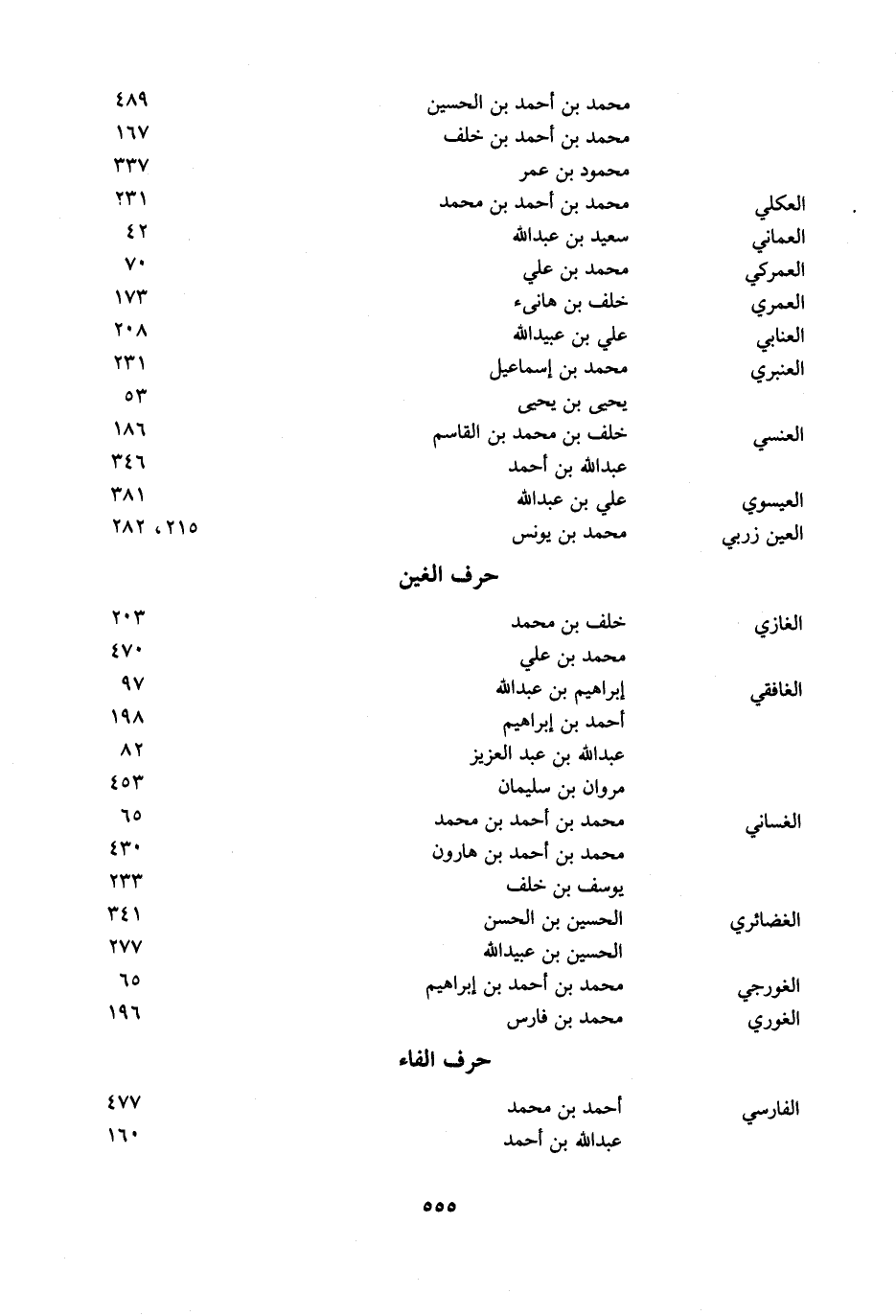 | | | |
|---|---|---|
| | محمد بن أحمد بن الحسين | ٤٨٩ |
| | محمد بن أحمد بن خلف | ١٦٧ |
| | محمود بن عمر | ٣٣٧ |
| العكلي | محمد بن أحمد بن محمد | ٢٣١؟ |
| العماني | سعيد بن عبدالله | ٤٢ |
| العمركي | محمد بن علي | ٧٠ |
| العمري | خلف بن هانىء | ١٧٣ |
| العنابي | علي بن عبيدالله | ٢٠٨ |
| العنبري | محمد بن إسماعيل | ٢٣١ |
| | يحيى بن يحيى | ٥٣ |
| العنسي | خلف بن محمد بن القاسم | ١٨٦ |
| | عبدالله بن أحمد | ٣٤٦ |
| العيسوي | علي بن عبدالله | ٣٨١ |
| العين زربي | محمد بن يونس | ٢١٥، ٢٨٢ |

حرف الغين

| | | |
|---|---|---|
| الغازي | خلف بن محمد | ٢٠٣ |
| | محمد بن علي | ٤٧٠ |
| الغافقي | إبراهيم بن عبدالله | ٩٧ |
| | أحمد بن إبراهيم | ١٩٨ |
| | عبدالله بن عبد العزيز | ٨٢ |
| | مروان بن سليمان | ٤٥٣ |
| الغساني | محمد بن أحمد بن محمد | ٦٥ |
| | محمد بن أحمد بن هارون | ٤٣٠ |
| | يوسف بن خلف | ٢٣٣ |
| الغضائري | الحسين بن الحسن | ٣٤١ |
| | الحسين بن عبيدالله | ٢٧٧ |
| الغورجي | محمد بن أحمد بن إبراهيم | ٦٥ |
| الغوري | محمد بن فارس | ١٩٦ |

حرف الفاء

| | | |
|---|---|---|
| الفارسي | أحمد بن محمد | ٤٧٧ |
| | عبدالله بن أحمد | ١٦٠ |

٥٥٥